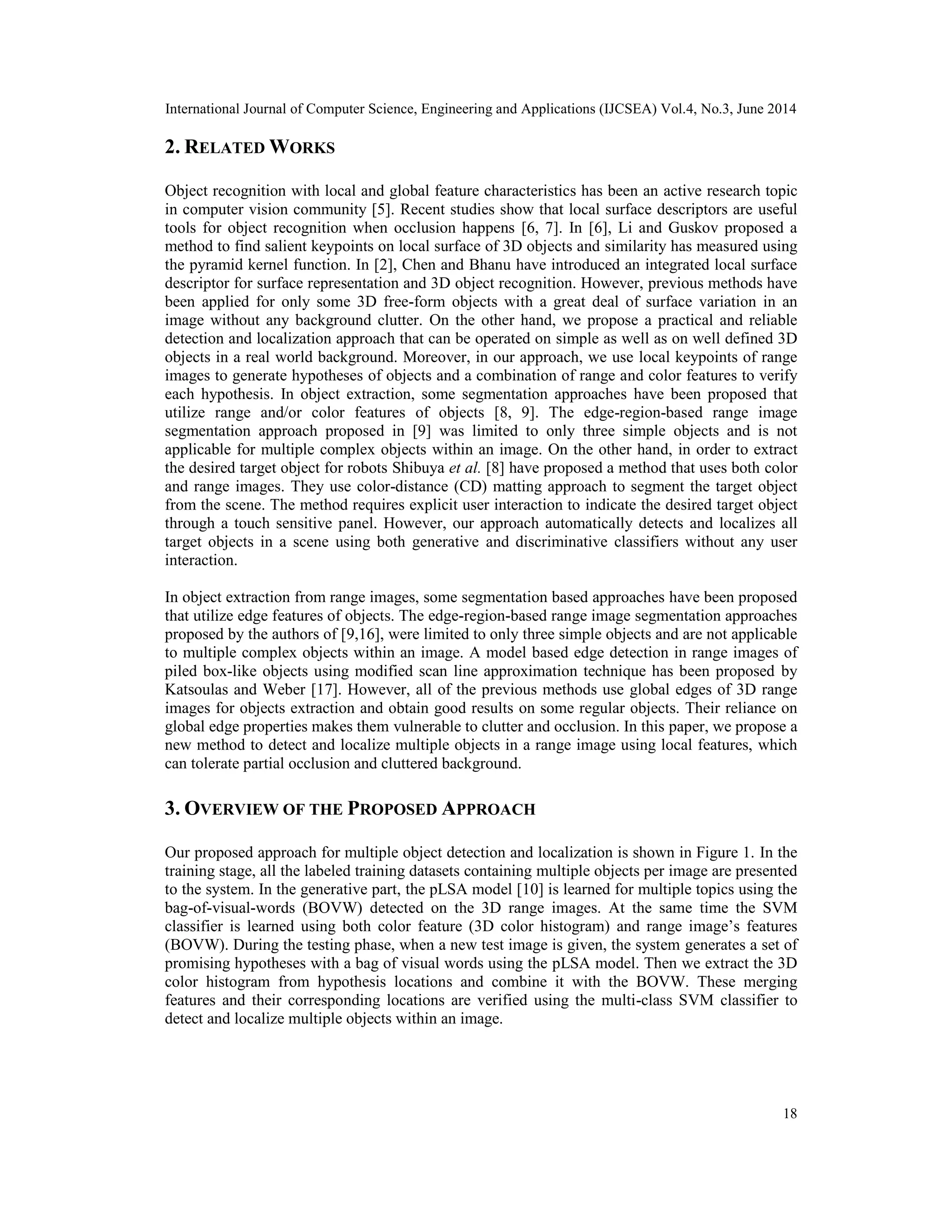 International Journal of Computer Science, Engineering and Applications (IJCSEA) Vol.4, No.3, June 2014

2. RELATED WORKS

Object recognition with local and global feature characteristics has been an active research topic in computer vision community [5]. Recent studies show that local surface descriptors are useful tools for object recognition when occlusion happens [6, 7]. In [6], Li and Guskov proposed a method to find salient keypoints on local surface of 3D objects and similarity has measured using the pyramid kernel function. In [2], Chen and Bhanu have introduced an integrated local surface descriptor for surface representation and 3D object recognition. However, previous methods have been applied for only some 3D free-form objects with a great deal of surface variation in an image without any background clutter. On the other hand, we propose a practical and reliable detection and localization approach that can be operated on simple as well as on well defined 3D objects in a real world background. Moreover, in our approach, we use local keypoints of range images to generate hypotheses of objects and a combination of range and color features to verify each hypothesis. In object extraction, some segmentation approaches have been proposed that utilize range and/or color features of objects [8, 9]. The edge-region-based range image segmentation approach proposed in [9] was limited to only three simple objects and is not applicable for multiple complex objects within an image. On the other hand, in order to extract the desired target object for robots Shibuya et al. [8] have proposed a method that uses both color and range images. They use color-distance (CD) matting approach to segment the target object from the scene. The method requires explicit user interaction to indicate the desired target object through a touch sensitive panel. However, our approach automatically detects and localizes all target objects in a scene using both generative and discriminative classifiers without any user interaction.

In object extraction from range images, some segmentation based approaches have been proposed that utilize edge features of objects. The edge-region-based range image segmentation approaches proposed by the authors of [9,16], were limited to only three simple objects and are not applicable to multiple complex objects within an image. A model based edge detection in range images of piled box-like objects using modified scan line approximation technique has been proposed by Katsoulas and Weber [17]. However, all of the previous methods use global edges of 3D range images for objects extraction and obtain good results on some regular objects. Their reliance on global edge properties makes them vulnerable to clutter and occlusion. In this paper, we propose a new method to detect and localize multiple objects in a range image using local features, which can tolerate partial occlusion and cluttered background.

3. OVERVIEW OF THE PROPOSED APPROACH

Our proposed approach for multiple object detection and localization is shown in Figure 1. In the training stage, all the labeled training datasets containing multiple objects per image are presented to the system. In the generative part, the pLSA model [10] is learned for multiple topics using the bag-of-visual-words (BOVW) detected on the 3D range images. At the same time the SVM classifier is learned using both color feature (3D color histogram) and range image's features (BOVW). During the testing phase, when a new test image is given, the system generates a set of promising hypotheses with a bag of visual words using the pLSA model. Then we extract the 3D color histogram from hypothesis locations and combine it with the BOVW. These merging features and their corresponding locations are verified using the multi-class SVM classifier to detect and localize multiple objects within an image.

18